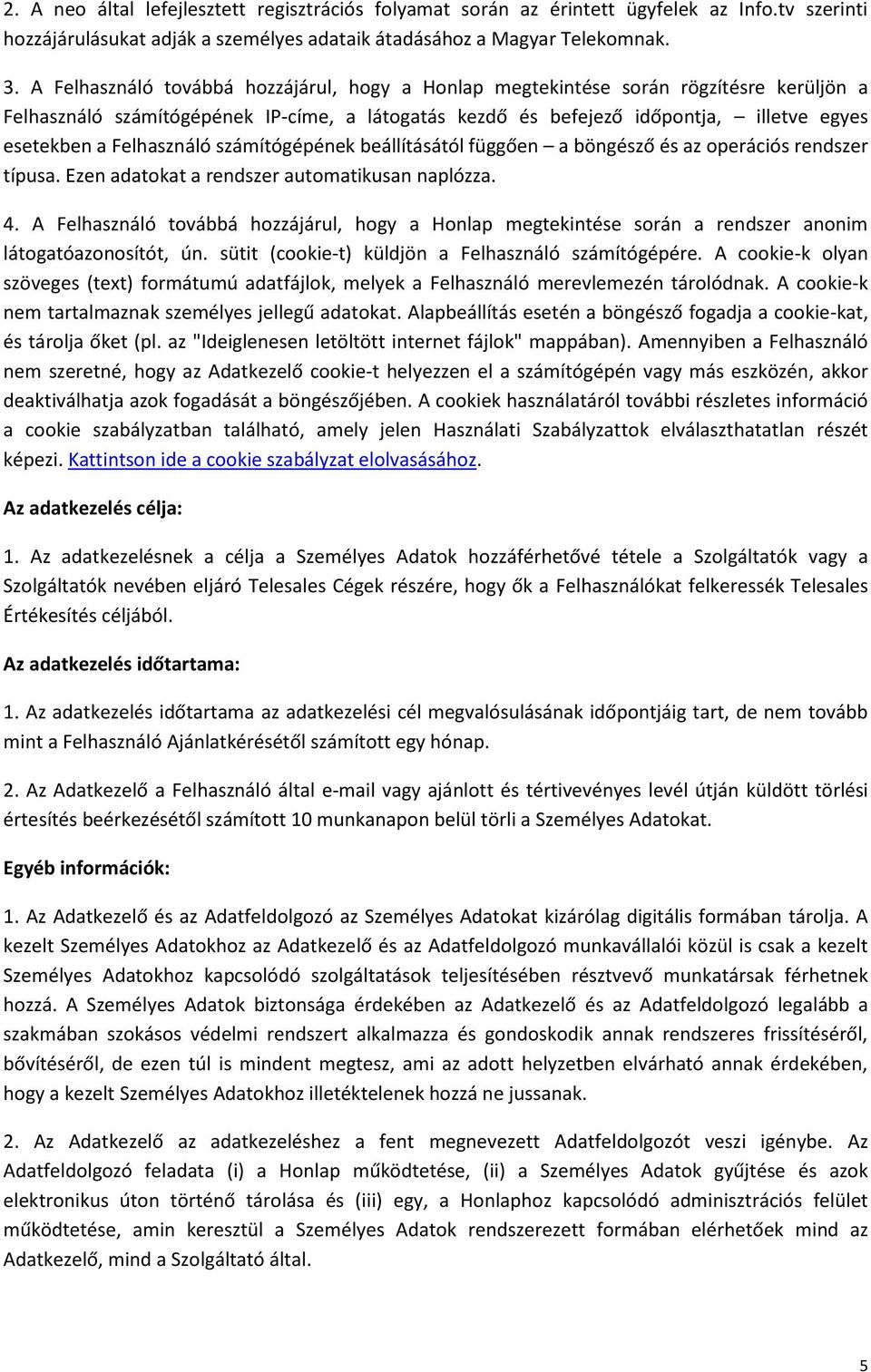 2. A neo által lefejlesztett regisztrációs folyamat során az érintett ügyfelek az Info.tv szerinti hozzájárulásukat adják a személyes adataik átadásához a Magyar Telekomnak.

3. A Felhasználó továbbá hozzájárul, hogy a Honlap megtekintése során rögzítésre kerüljön a Felhasználó számítógépének IP-címe, a látogatás kezdő és befejező időpontja, – illetve egyes esetekben a Felhasználó számítógépének beállításától függően – a böngésző és az operációs rendszer típusa. Ezen adatokat a rendszer automatikusan naplózza.

4. A Felhasználó továbbá hozzájárul, hogy a Honlap megtekintése során a rendszer anonim látogatóazonosítót, ún. sütit (cookie-t) küldjön a Felhasználó számítógépére. A cookie-k olyan szöveges (text) formátumú adatfájlok, melyek a Felhasználó merevlemezén tárolódnak. A cookie-k nem tartalmaznak személyes jellegű adatokat. Alapbeállítás esetén a böngésző fogadja a cookie-kat, és tárolja őket (pl. az "Ideiglenesen letöltött internet fájlok" mappában). Amennyiben a Felhasználó nem szeretné, hogy az Adatkezelő cookie-t helyezzen el a számítógépén vagy más eszközén, akkor deaktiválhatja azok fogadását a böngészőjében. A cookiek használatáról további részletes információ a cookie szabályzatban található, amely jelen Használati Szabályzattok elválaszthatatlan részét képezi. Kattintson ide a cookie szabályzat elolvasásához.

Az adatkezelés célja:

1. Az adatkezelésnek a célja a Személyes Adatok hozzáférhetővé tétele a Szolgáltatók vagy a Szolgáltatók nevében eljáró Telesales Cégek részére, hogy ők a Felhasználókat felkeressék Telesales Értékesítés céljából.

Az adatkezelés időtartama:

1. Az adatkezelés időtartama az adatkezelési cél megvalósulásának időpontjáig tart, de nem tovább mint a Felhasználó Ajánlatkérésétől számított egy hónap.

2. Az Adatkezelő a Felhasználó által e-mail vagy ajánlott és tértivevényes levél útján küldött törlési értesítés beérkezésétől számított 10 munkanapon belül törli a Személyes Adatokat.

Egyéb információk:

1. Az Adatkezelő és az Adatfeldolgozó az Személyes Adatokat kizárólag digitális formában tárolja. A kezelt Személyes Adatokhoz az Adatkezelő és az Adatfeldolgozó munkavállalói közül is csak a kezelt Személyes Adatokhoz kapcsolódó szolgáltatások teljesítésében résztvevő munkatársak férhetnek hozzá. A Személyes Adatok biztonsága érdekében az Adatkezelő és az Adatfeldolgozó legalább a szakmában szokásos védelmi rendszert alkalmazza és gondoskodik annak rendszeres frissítéséről, bővítéséről, de ezen túl is mindent megtesz, ami az adott helyzetben elvárható annak érdekében, hogy a kezelt Személyes Adatokhoz illetéktelenek hozzá ne jussanak.

2. Az Adatkezelő az adatkezeléshez a fent megnevezett Adatfeldolgozót veszi igénybe. Az Adatfeldolgozó feladata (i) a Honlap működtetése, (ii) a Személyes Adatok gyűjtése és azok elektronikus úton történő tárolása és (iii) egy, a Honlaphoz kapcsolódó adminisztrációs felület működtetése, amin keresztül a Személyes Adatok rendszerezett formában elérhetőek mind az Adatkezelő, mind a Szolgáltató által.

5